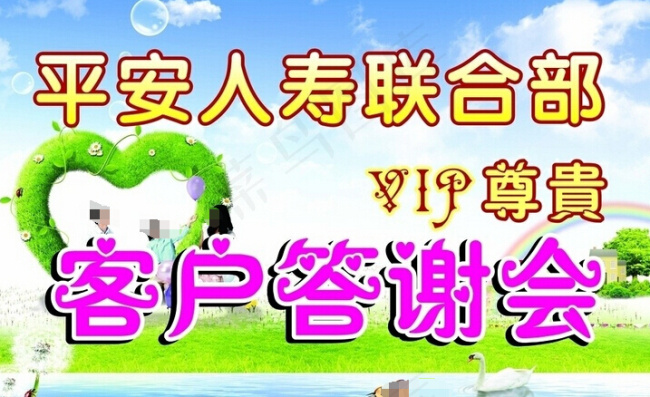 平安人寿联合部

VIP 尊貴

客户答谢会